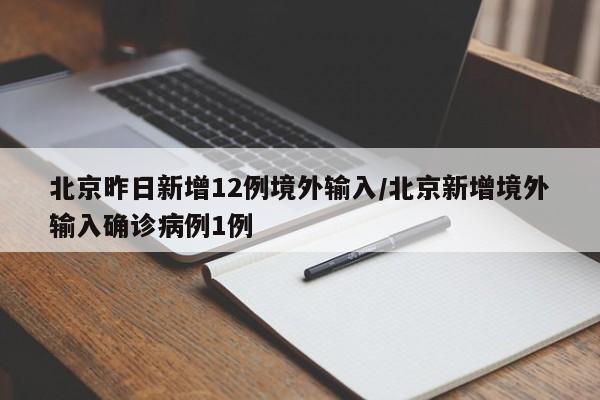 北京昨日新增12例境外输入/北京新增境外输入确诊病例1例